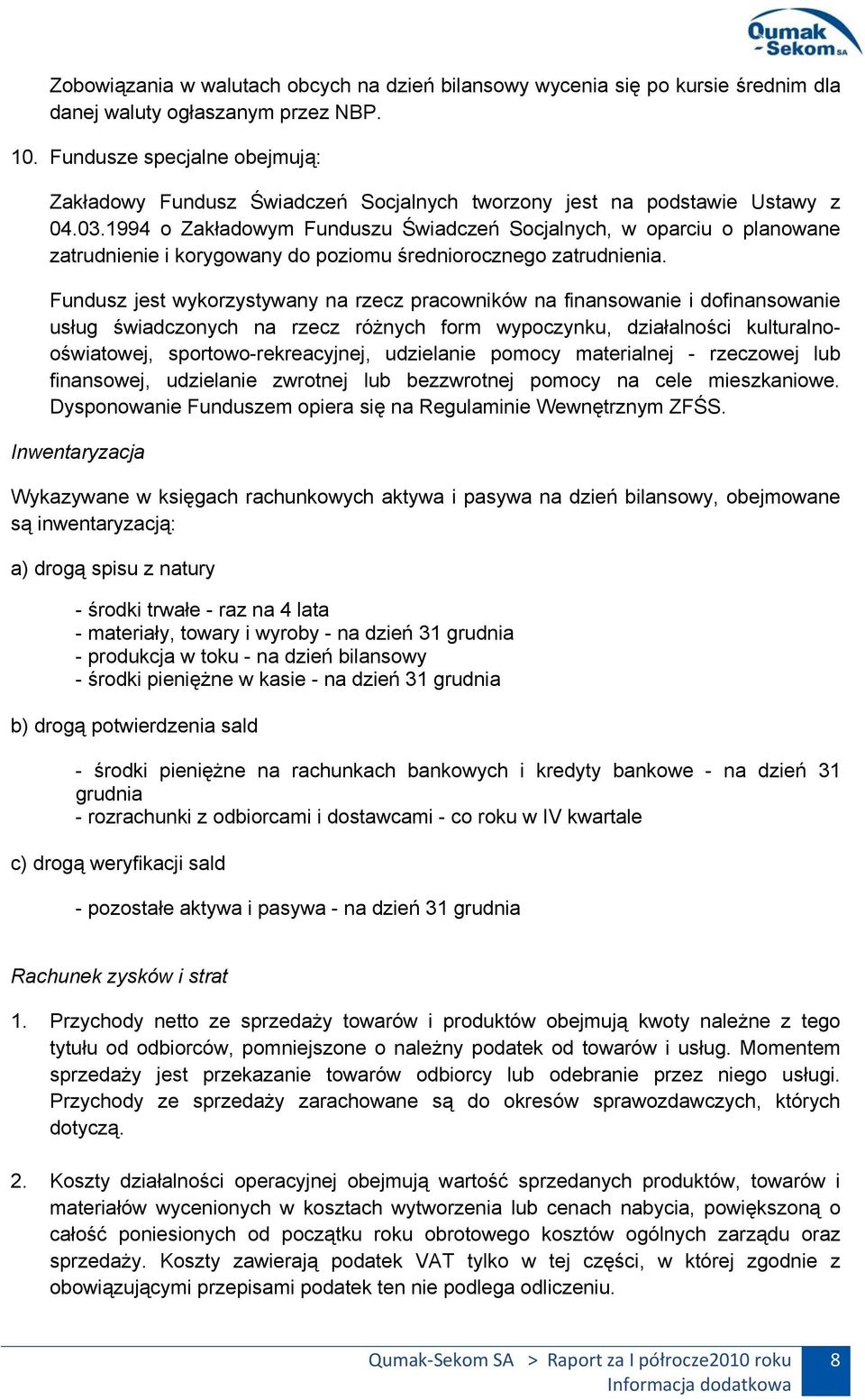 Qumak Sekom SA

Zobowiązania w walutach obcych na dzień bilansowy wycenia się po kursie średnim dla danej waluty ogłaszanym przez NBP.

10. Fundusze specjalne obejmują:

Zakładowy Fundusz Świadczeń Socjalnych tworzony jest na podstawie Ustawy z 04.03.1994 o Zakładowym Funduszu Świadczeń Socjalnych, w oparciu o planowane zatrudnienie i korygowany do poziomu średniorocznego zatrudnienia.

Fundusz jest wykorzystywany na rzecz pracowników na finansowanie i dofinansowanie usług świadczonych na rzecz różnych form wypoczynku, działalności kulturalno-oświatowej, sportowo-rekreacyjnej, udzielanie pomocy materialnej - rzeczowej lub finansowej, udzielanie zwrotnej lub bezzwrotnej pomocy na cele mieszkaniowe. Dysponowanie Funduszem opiera się na Regulaminie Wewnętrznym ZFŚS.

Inwentaryzacja

Wykazywane w księgach rachunkowych aktywa i pasywa na dzień bilansowy, obejmowane są inwentaryzacją:

a) drogą spisu z natury

- środki trwałe - raz na 4 lata
- materiały, towary i wyroby - na dzień 31 grudnia
- produkcja w toku - na dzień bilansowy
- środki pieniężne w kasie - na dzień 31 grudnia

b) drogą potwierdzenia sald

- środki pieniężne na rachunkach bankowych i kredyty bankowe - na dzień 31 grudnia
- rozrachunki z odbiorcami i dostawcami - co roku w IV kwartale

c) drogą weryfikacji sald

- pozostałe aktywa i pasywa - na dzień 31 grudnia

Rachunek zysków i strat

1. Przychody netto ze sprzedaży towarów i produktów obejmują kwoty należne z tego tytułu od odbiorców, pomniejszone o należny podatek od towarów i usług. Momentem sprzedaży jest przekazanie towarów odbiorcy lub odebranie przez niego usługi. Przychody ze sprzedaży zarachowane są do okresów sprawozdawczych, których dotyczą.

2. Koszty działalności operacyjnej obejmują wartość sprzedanych produktów, towarów i materiałów wycenionych w kosztach wytworzenia lub cenach nabycia, powiększoną o całość poniesionych od początku roku obrotowego kosztów ogólnych zarządu oraz sprzedaży. Koszty zawierają podatek VAT tylko w tej części, w której zgodnie z obowiązującymi przepisami podatek ten nie podlega odliczeniu.

Qumak-Sekom SA > Raport za I półrocze2010 roku
Informacja dodatkowa
8